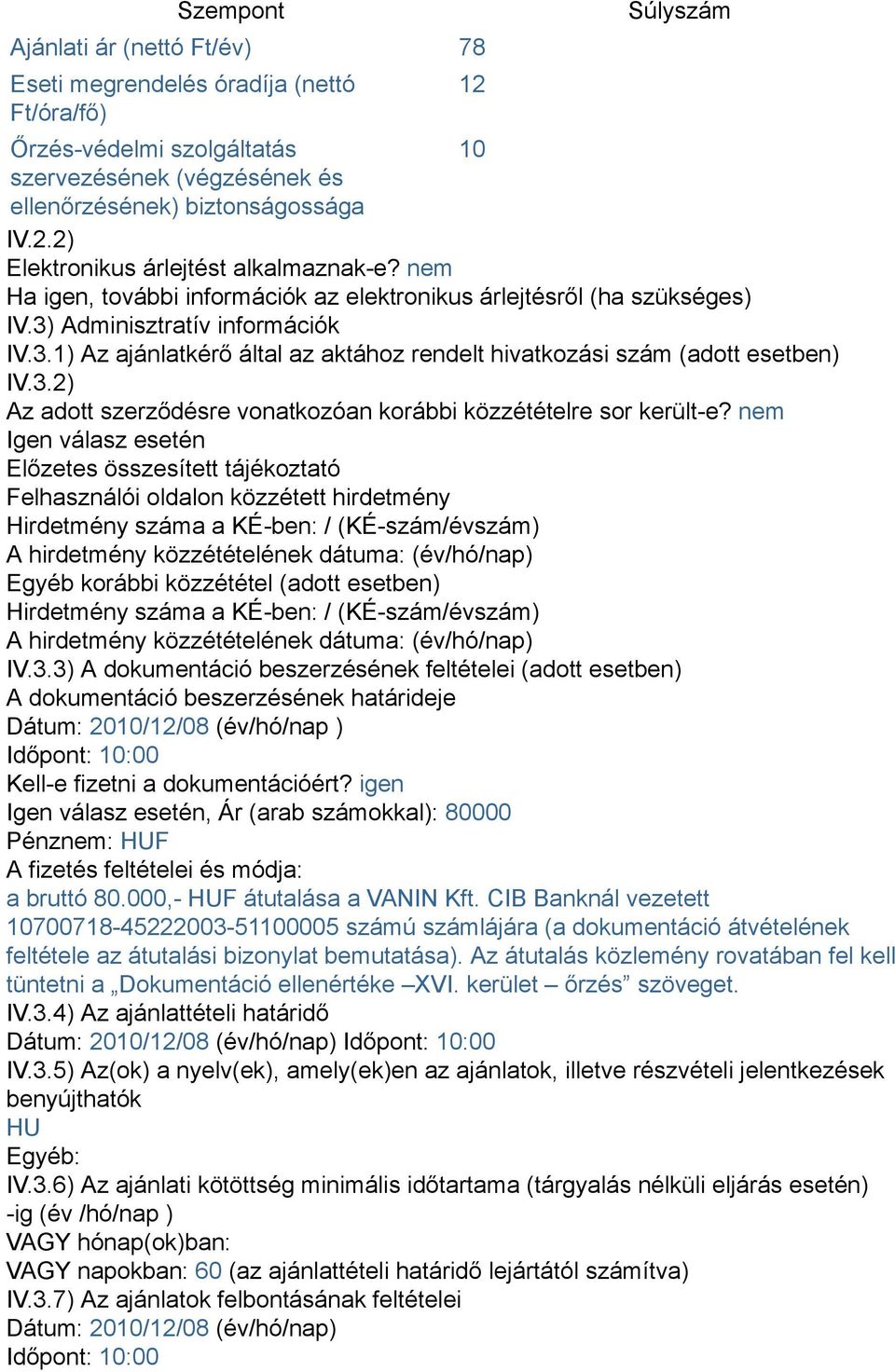 | Szempont | Súlyszám |
|---|---|
| Ajánlati ár (nettó Ft/év) | 78 |
| Eseti megrendelés óradíja (nettó Ft/óra/fő) | 12 |
| Őrzés-védelmi szolgáltatás szervezésének (végzésének és ellenőrzésének) biztonságossága | 10 |

IV.2.2)
Elektronikus árlejtést alkalmaznak-e? nem
Ha igen, további információk az elektronikus árlejtésről (ha szükséges)
IV.3) Adminisztratív információk
IV.3.1) Az ajánlatkérő által az aktához rendelt hivatkozási szám (adott esetben)
IV.3.2)
Az adott szerződésre vonatkozóan korábbi közzétételre sor került-e? nem
Igen válasz esetén
Előzetes összesített tájékoztató
Felhasználói oldalon közzétett hirdetmény
Hirdetmény száma a KÉ-ben: / (KÉ-szám/évszám)
A hirdetmény közzétételének dátuma: (év/hó/nap)
Egyéb korábbi közzététel (adott esetben)
Hirdetmény száma a KÉ-ben: / (KÉ-szám/évszám)
A hirdetmény közzétételének dátuma: (év/hó/nap)
IV.3.3) A dokumentáció beszerzésének feltételei (adott esetben)
A dokumentáció beszerzésének határideje
Dátum: 2010/12/08 (év/hó/nap )
Időpont: 10:00
Kell-e fizetni a dokumentációért? igen
Igen válasz esetén, Ár (arab számokkal): 80000
Pénznem: HUF
A fizetés feltételei és módja:
a bruttó 80.000,- HUF átutalása a VANIN Kft. CIB Banknál vezetett 10700718-45222003-51100005 számú számlájára (a dokumentáció átvételének feltétele az átutalási bizonylat bemutatása). Az átutalás közlemény rovatában fel kell tüntetni a „Dokumentáció ellenértéke –XVI. kerület – őrzés” szöveget.
IV.3.4) Az ajánlattételi határidő
Dátum: 2010/12/08 (év/hó/nap) Időpont: 10:00
IV.3.5) Az(ok) a nyelv(ek), amely(ek)en az ajánlatok, illetve részvételi jelentkezések benyújthatók
HU
Egyéb:
IV.3.6) Az ajánlati kötöttség minimális időtartama (tárgyalás nélküli eljárás esetén)
-ig (év /hó/nap )
VAGY hónap(ok)ban:
VAGY napokban: 60 (az ajánlattételi határidő lejártától számítva)
IV.3.7) Az ajánlatok felbontásának feltételei
Dátum: 2010/12/08 (év/hó/nap)
Időpont: 10:00